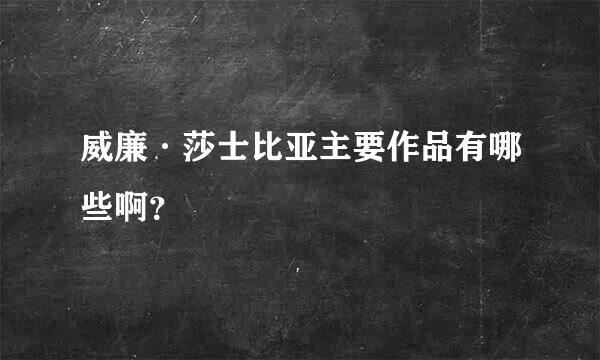 威廉·莎士比亚主要作品有哪些啊?